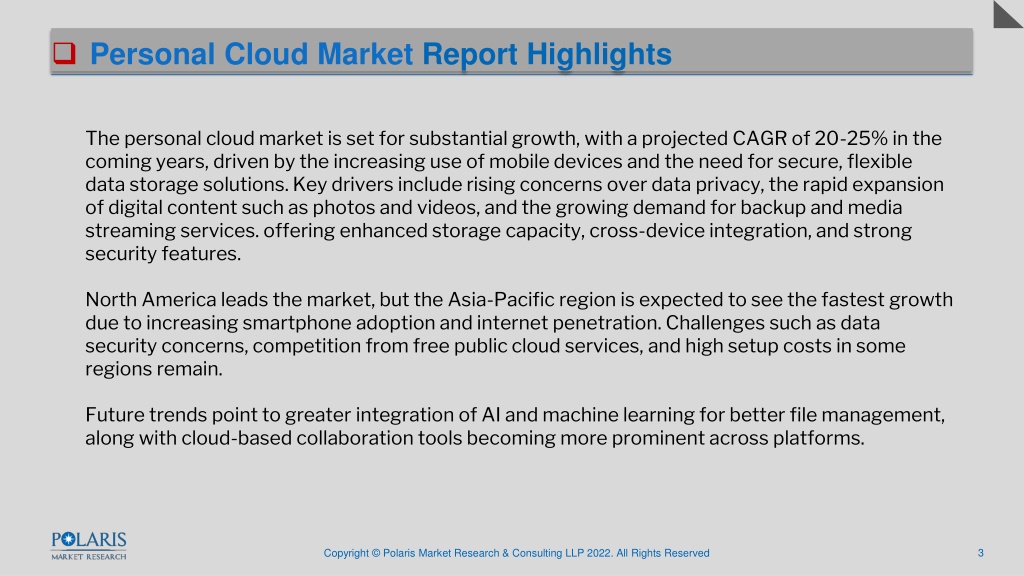 Personal Cloud Market Report Highlights

The personal cloud market is set for substantial growth, with a projected CAGR of 20-25% in the coming years, driven by the increasing use of mobile devices and the need for secure, flexible data storage solutions. Key drivers include rising concerns over data privacy, the rapid expansion of digital content such as photos and videos, and the growing demand for backup and media streaming services. offering enhanced storage capacity, cross-device integration, and strong security features.

North America leads the market, but the Asia-Pacific region is expected to see the fastest growth due to increasing smartphone adoption and internet penetration. Challenges such as data security concerns, competition from free public cloud services, and high setup costs in some regions remain.

Future trends point to greater integration of AI and machine learning for better file management, along with cloud-based collaboration tools becoming more prominent across platforms.

POLARIS MARKET RESEARCH

Copyright © Polaris Market Research & Consulting LLP 2022. All Rights Reserved

3